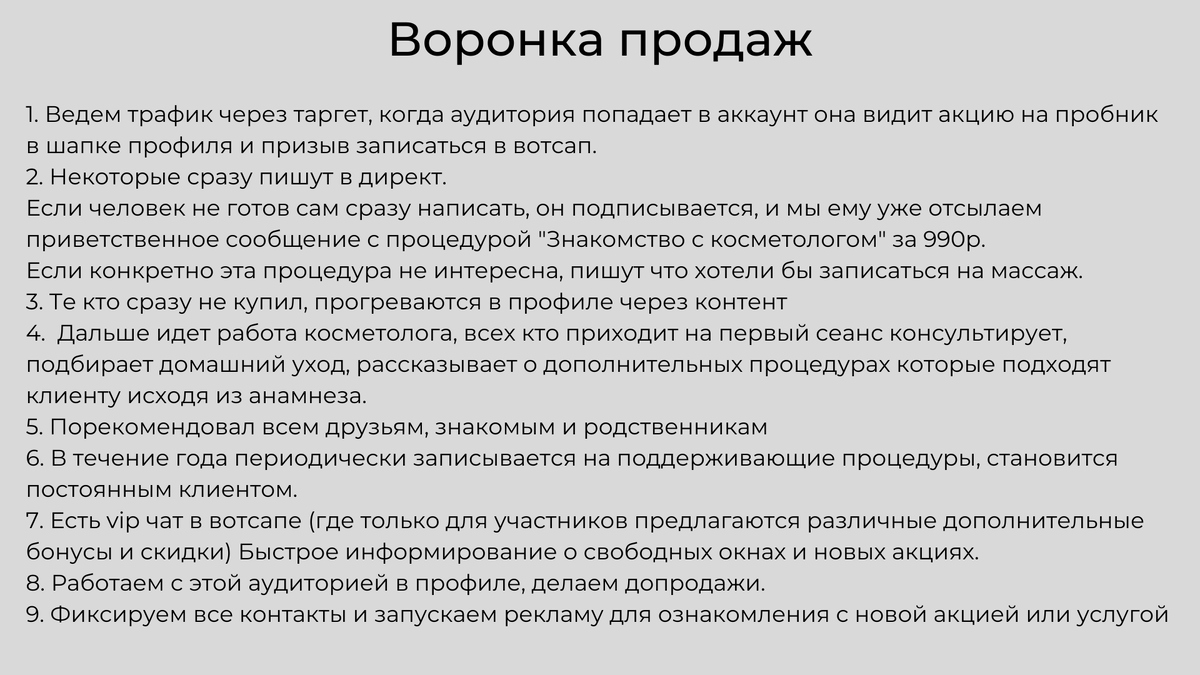 Воронка продаж

1. Ведем трафик через таргет, когда аудитория попадает в аккаунт она видит акцию на пробник в шапке профиля и призыв записаться в вотсап.
2. Некоторые сразу пишут в директ.
Если человек не готов сам сразу написать, он подписывается, и мы ему уже отсылаем приветственное сообщение с процедурой "Знакомство с косметологом" за 990р.
Если конкретно эта процедура не интересна, пишут что хотели бы записаться на массаж.
3. Те кто сразу не купил, прогреваются в профиле через контент
4.  Дальше идет работа косметолога, всех кто приходит на первый сеанс консультирует, подбирает домашний уход, рассказывает о дополнительных процедурах которые подходят клиенту исходя из анамнеза.
5. Порекомендовал всем друзьям, знакомым и родственникам
6. В течение года периодически записывается на поддерживающие процедуры, становится постоянным клиентом.
7. Есть vip чат в вотсапе (где только для участников предлагаются различные дополнительные бонусы и скидки) Быстрое информирование о свободных окнах и новых акциях.
8. Работаем с этой аудиторией в профиле, делаем допродажи.
9. Фиксируем все контакты и запускаем рекламу для ознакомления с новой акцией или услугой